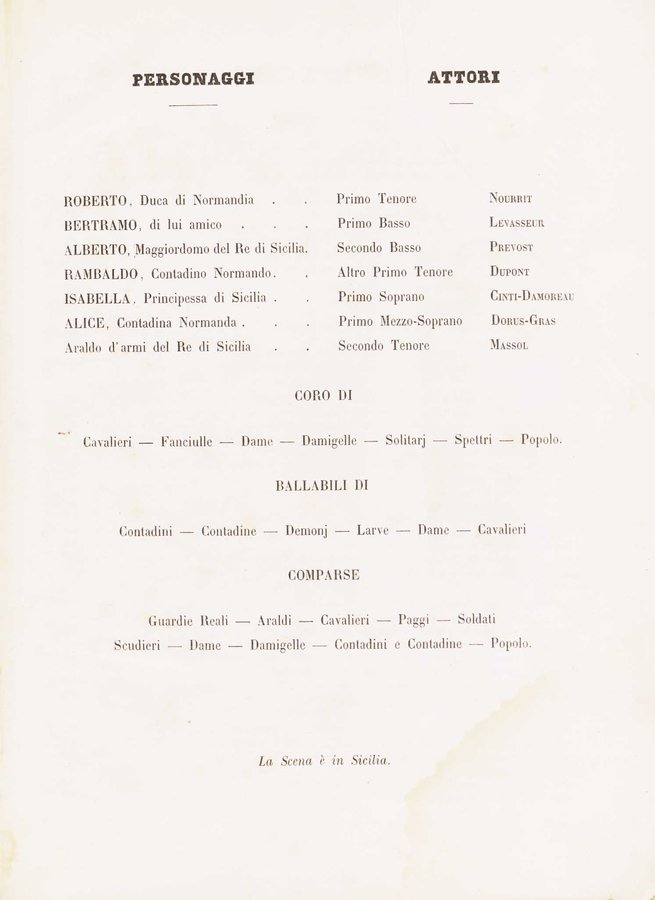 PERSONAGGI

ATTORI

| | | |
|---|---|---|
| ROBERTO, Duca di Normandia . . | Primo Tenore | Nourrit |
| BERTRAMO, di lui amico . . . | Primo Basso | Levasseur |
| ALBERTO, Maggiordomo del Re di Sicilia. | Secondo Basso | Prevost |
| RAMBALDO, Contadino Normando. . | Altro Primo Tenore | Dupont |
| ISABELLA, Principessa di Sicilia . . | Primo Soprano | Cinti-Damoreau |
| ALICE, Contadina Normanda . . . | Primo Mezzo-Soprano | Dorus-Gras |
| Araldo d'armi del Re di Sicilia . . | Secondo Tenore | Massol |

CORO DI

Cavalieri — Fanciulle — Dame — Damigelle — Solitarj — Spettri — Popolo.

BALLABILI DI

Contadini — Contadine — Demonj — Larve — Dame — Cavalieri

COMPARSE

Guardie Reali — Araldi — Cavalieri — Paggi — Soldati
Scudieri — Dame — Damigelle — Contadini e Contadine — Popolo.

La Scena è in Sicilia.